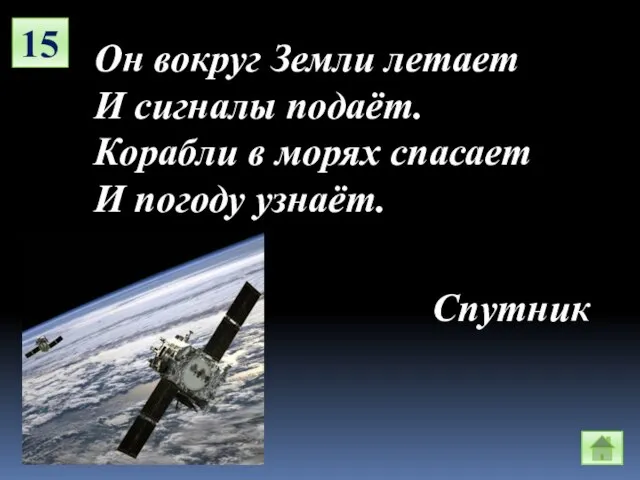 15

Он вокруг Земли летает
И сигналы подаёт.
Корабли в морях спасает
И погоду узнаёт.

Спутник